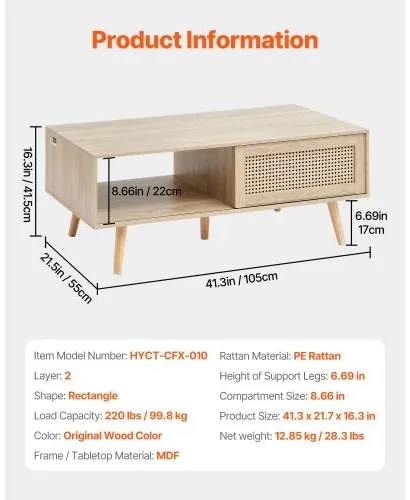 Product Information

16.3in / 41.5cm

8.66in / 22cm

6.69in
17cm

21.5in / 55cm

41.3in / 105cm

Item Model Number: HYCT-CFX-010

Layer: 2

Shape: Rectangle

Load Capacity: 220 lbs / 99.8 kg

Color: Original Wood Color

Frame / Tabletop Material: MDF

Rattan Material: PE Rattan

Height of Support Legs: 6.69 in

Compartment Size: 8.66 in

Product Size: 41.3 x 21.7 x 16.3 in

Net weight: 12.85 kg / 28.3 lbs